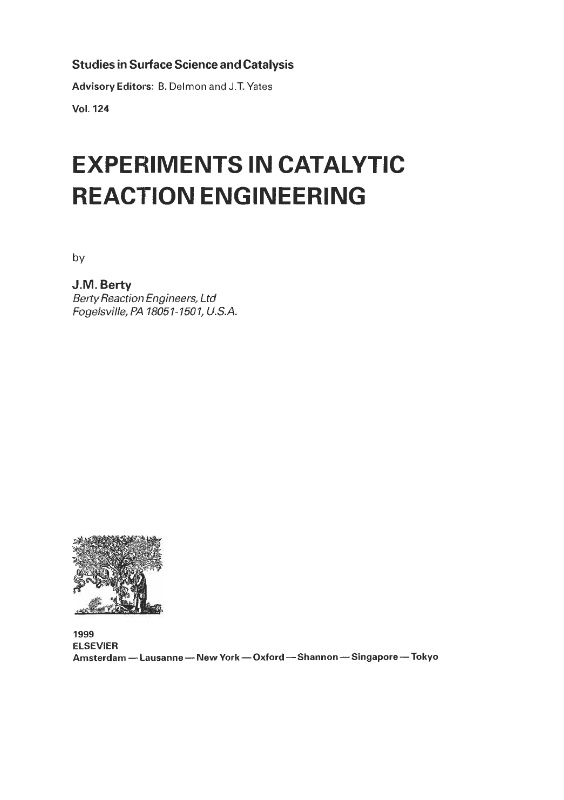 Studies in Surface Science and Catalysis
Advisory Editors: B. Delmon and J.T. Yates
Vol. 124

EXPERIMENTS IN CATALYTIC REACTION ENGINEERING

by

J.M. Berty
Berty Reaction Engineers, Ltd
Fogelsville, PA 18051-1501, U.S.A.

1999
ELSEVIER
Amsterdam — Lausanne — New York — Oxford — Shannon — Singapore — Tokyo